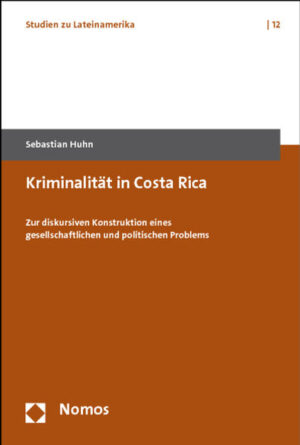 Studien zu Lateinamerika | 12

Sebastian Huhn

Kriminalität in Costa Rica

Zur diskursiven Konstruktion eines gesellschaftlichen und politischen Problems

Nomos